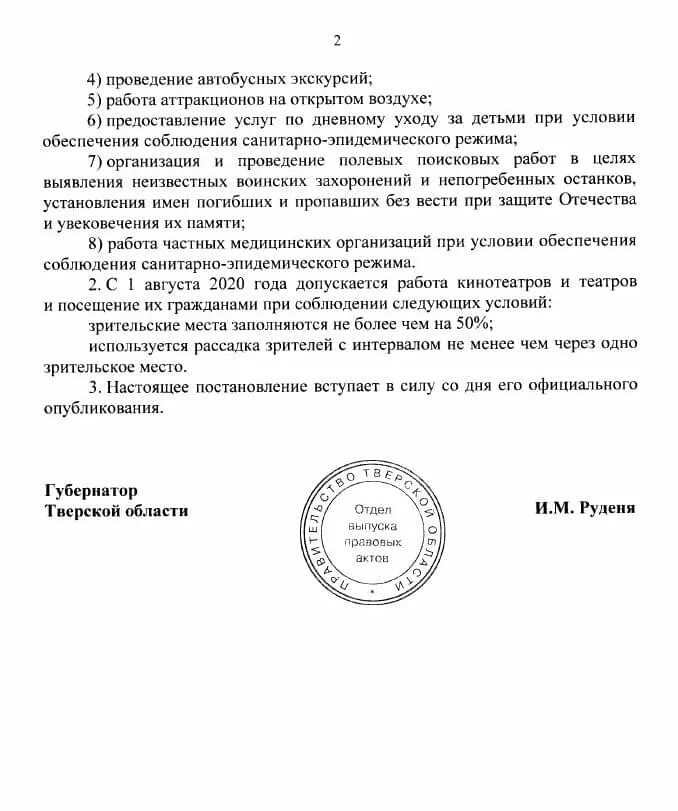 2

4) проведение автобусных экскурсий;

5) работа аттракционов на открытом воздухе;

6) предоставление услуг по дневному уходу за детьми при условии обеспечения соблюдения санитарно-эпидемического режима;

7) организация и проведение полевых поисковых работ в целях выявления неизвестных воинских захоронений и непогребенных останков, установления имен погибших и пропавших без вести при защите Отечества и увековечения их памяти;

8) работа частных медицинских организаций при условии обеспечения соблюдения санитарно-эпидемического режима.

2. С 1 августа 2020 года допускается работа кинотеатров и театров и посещение их гражданами при соблюдении следующих условий:

зрительские места заполняются не более чем на 50%;

используется рассадка зрителей с интервалом не менее чем через одно зрительское место.

3. Настоящее постановление вступает в силу со дня его официального опубликования.

Губернатор
Тверской области

ПРАВИТЕЛЬСТВО ТВЕРСКОЙ ОБЛАСТИ
Отдел выпуска правовых актов

И.М. Руденя